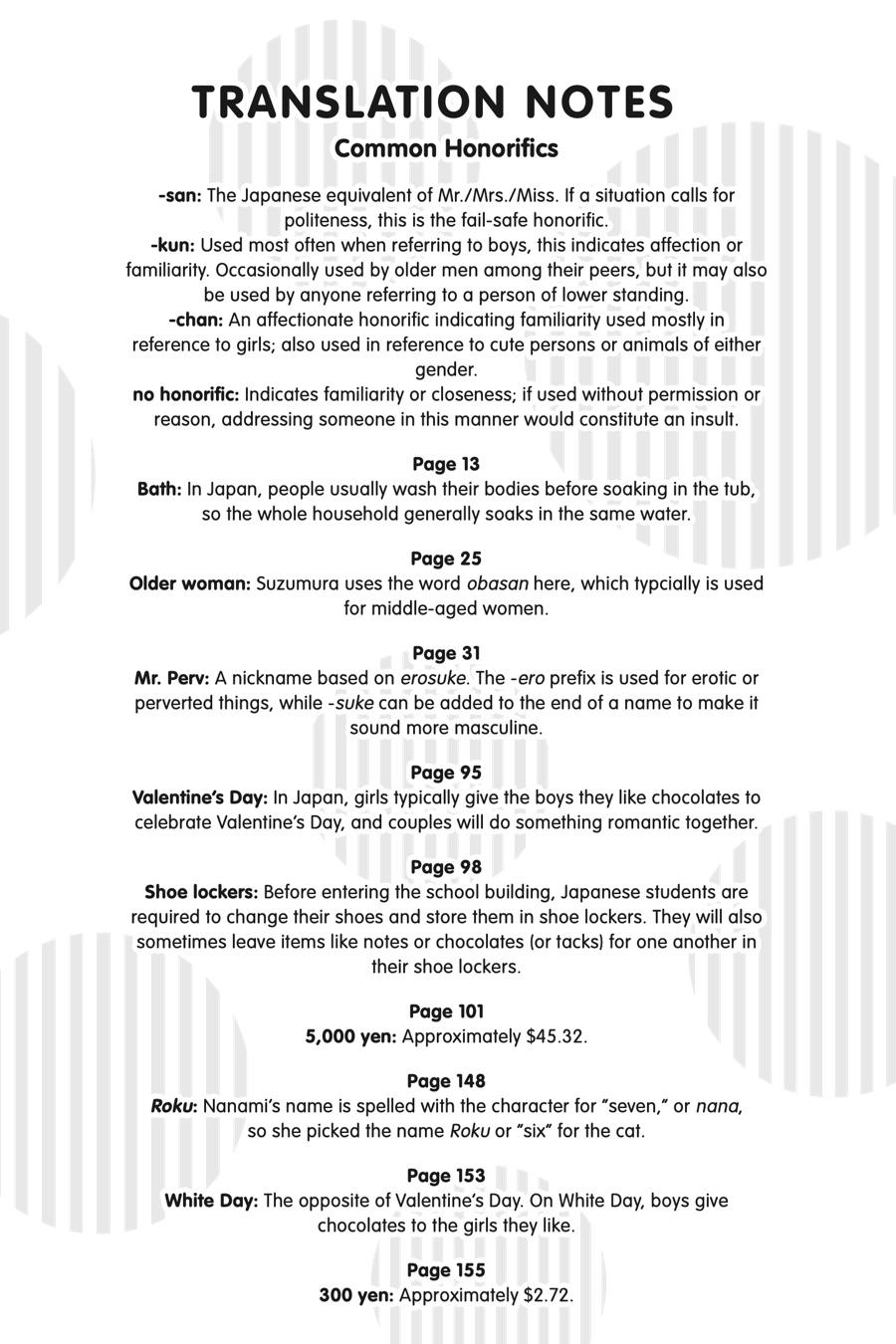 TRANSLATION NOTES

Common Honorifics

-san: The Japanese equivalent of Mr./Mrs./Miss. If a situation calls for politeness, this is the fail-safe honorific.
-kun: Used most often when referring to boys, this indicates affection or familiarity. Occasionally used by older men among their peers, but it may also be used by anyone referring to a person of lower standing.
-chan: An affectionate honorific indicating familiarity used mostly in reference to girls; also used in reference to cute persons or animals of either gender.
no honorific: Indicates familiarity or closeness; if used without permission or reason, addressing someone in this manner would constitute an insult.

Page 13
Bath: In Japan, people usually wash their bodies before soaking in the tub, so the whole household generally soaks in the same water.

Page 25
Older woman: Suzumura uses the word obasan here, which typcially is used for middle-aged women.

Page 31
Mr. Perv: A nickname based on erosuke. The -ero prefix is used for erotic or perverted things, while -suke can be added to the end of a name to make it sound more masculine.

Page 95
Valentine's Day: In Japan, girls typically give the boys they like chocolates to celebrate Valentine's Day, and couples will do something romantic together.

Page 98
Shoe lockers: Before entering the school building, Japanese students are required to change their shoes and store them in shoe lockers. They will also sometimes leave items like notes or chocolates (or tacks) for one another in their shoe lockers.

Page 101
5,000 yen: Approximately $45.32.

Page 148
Roku: Nanami's name is spelled with the character for "seven," or nana, so she picked the name Roku or "six" for the cat.

Page 153
White Day: The opposite of Valentine's Day. On White Day, boys give chocolates to the girls they like.

Page 155
300 yen: Approximately $2.72.